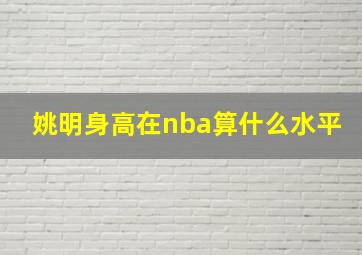 姚明身高在nba算什么水平